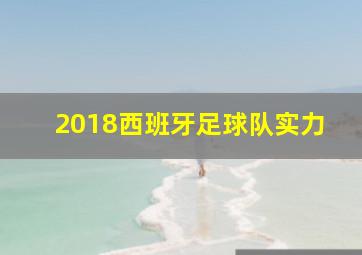 2018西班牙足球队实力